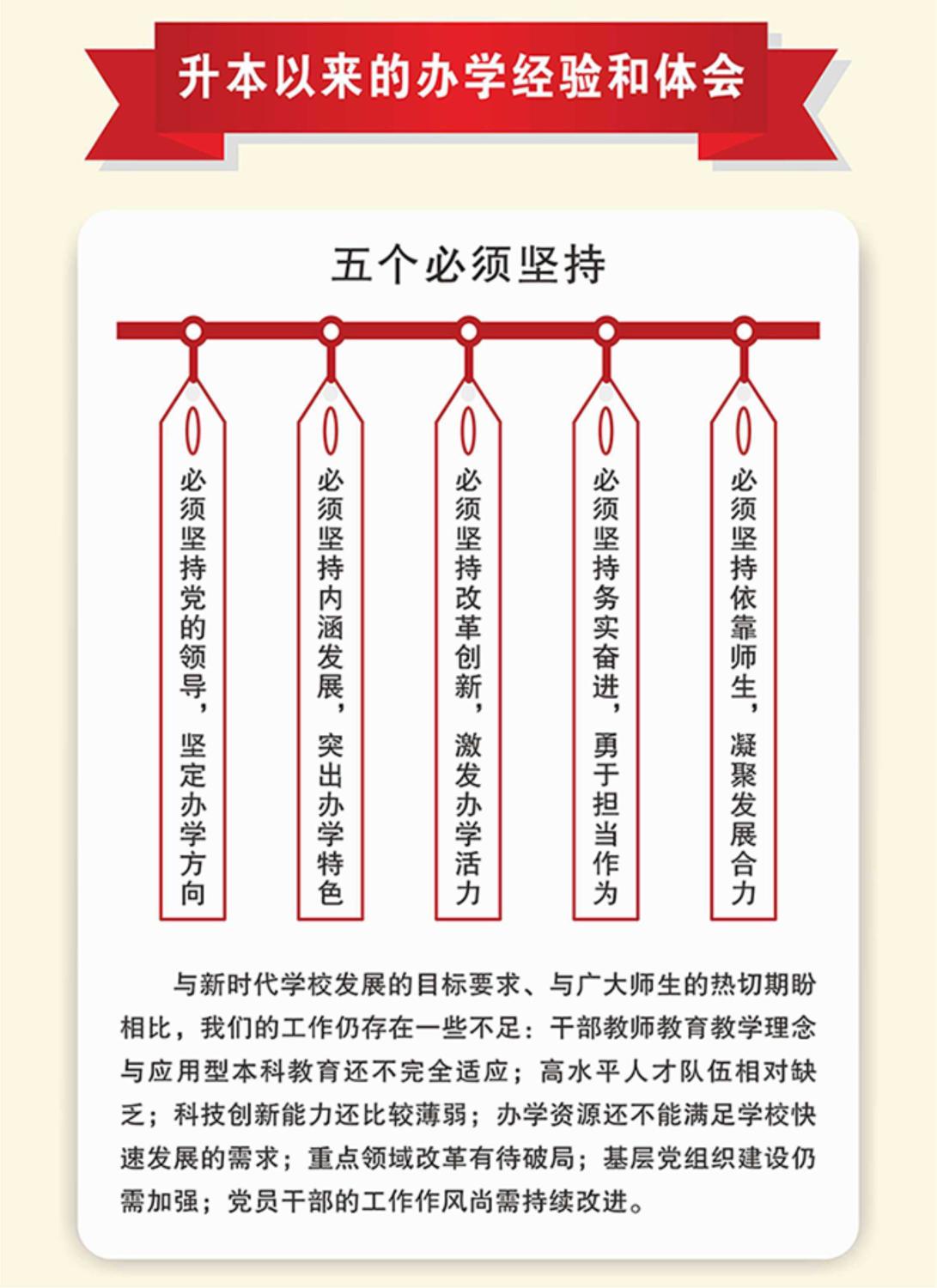 升本以来的办学经验和体会

五个必须坚持

必须坚持党的领导，坚定办学方向

必须坚持内涵发展，突出办学特色

必须坚持改革创新，激发办学活力

必须坚持务实奋进，勇于担当作为

必须坚持依靠师生，凝聚发展合力

与新时代学校发展的目标要求、与广大师生的热切期盼相比，我们的工作仍存在一些不足：干部教师教育教学理念与应用型本科教育还不完全适应；高水平人才队伍相对缺乏；科技创新能力还比较薄弱；办学资源还不能满足学校快速发展的需求；重点领域改革有待破局；基层党组织建设仍需加强；党员干部的工作作风尚需持续改进。